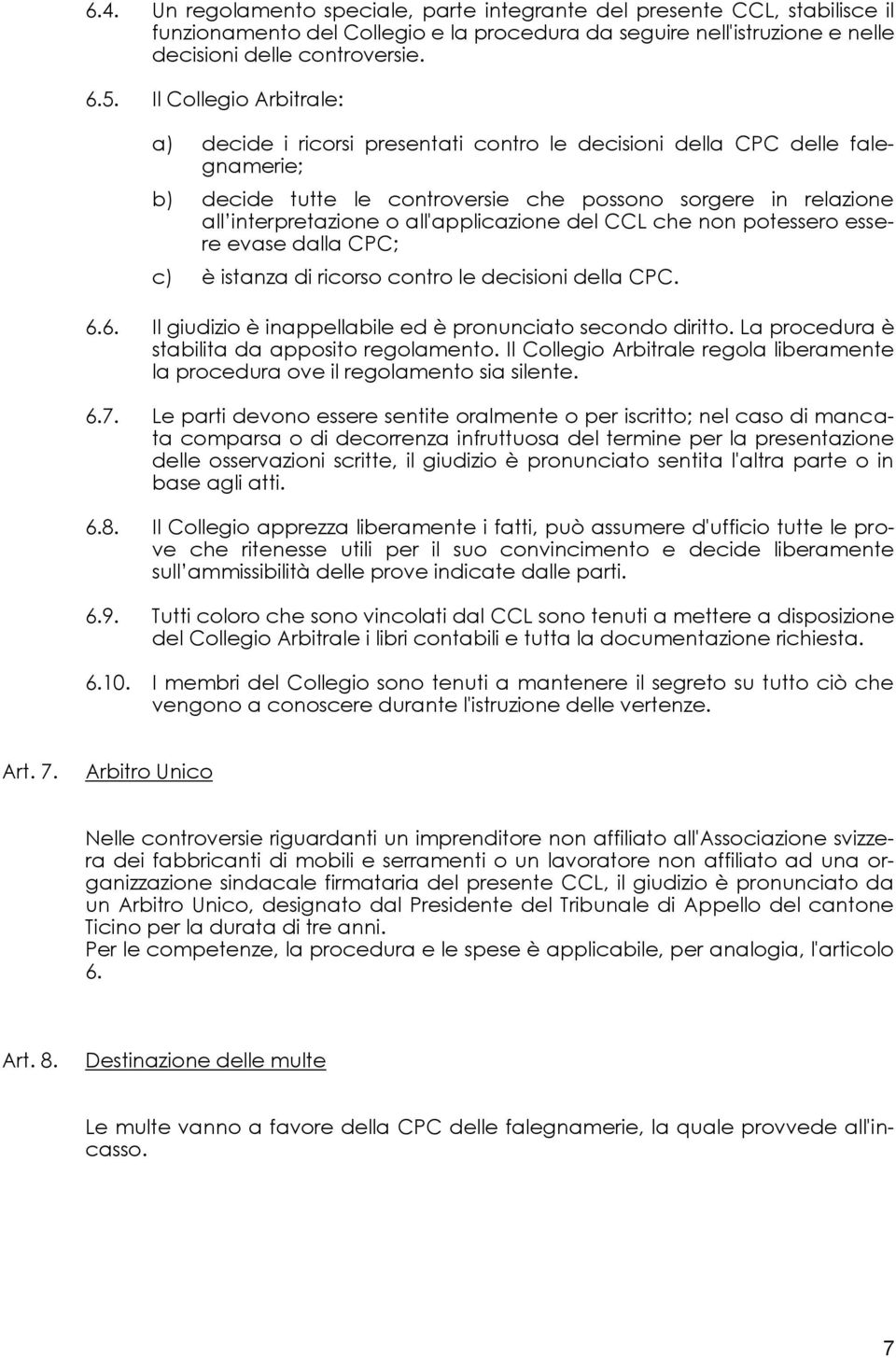 6.4. Un regolamento speciale, parte integrante del presente CCL, stabilisce il funzionamento del Collegio e la procedura da seguire nell'istruzione e nelle decisioni delle controversie.

6.5. Il Collegio Arbitrale:

a) decide i ricorsi presentati contro le decisioni della CPC delle falegnamerie;

b) decide tutte le controversie che possono sorgere in relazione all'interpretazione o all'applicazione del CCL che non potessero essere evase dalla CPC;

c) è istanza di ricorso contro le decisioni della CPC.

6.6. Il giudizio è inappellabile ed è pronunciato secondo diritto. La procedura è stabilita da apposito regolamento. Il Collegio Arbitrale regola liberamente la procedura ove il regolamento sia silente.

6.7. Le parti devono essere sentite oralmente o per iscritto; nel caso di mancata comparsa o di decorrenza infruttuosa del termine per la presentazione delle osservazioni scritte, il giudizio è pronunciato sentita l'altra parte o in base agli atti.

6.8. Il Collegio apprezza liberamente i fatti, può assumere d'ufficio tutte le prove che ritenesse utili per il suo convincimento e decide liberamente sull'ammissibilità delle prove indicate dalle parti.

6.9. Tutti coloro che sono vincolati dal CCL sono tenuti a mettere a disposizione del Collegio Arbitrale i libri contabili e tutta la documentazione richiesta.

6.10. I membri del Collegio sono tenuti a mantenere il segreto su tutto ciò che vengono a conoscere durante l'istruzione delle vertenze.

Art. 7. Arbitro Unico

Nelle controversie riguardanti un imprenditore non affiliato all'Associazione svizzera dei fabbricanti di mobili e serramenti o un lavoratore non affiliato ad una organizzazione sindacale firmataria del presente CCL, il giudizio è pronunciato da un Arbitro Unico, designato dal Presidente del Tribunale di Appello del cantone Ticino per la durata di tre anni.
Per le competenze, la procedura e le spese è applicabile, per analogia, l'articolo 6.

Art. 8. Destinazione delle multe

Le multe vanno a favore della CPC delle falegnamerie, la quale provvede all'incasso.

7